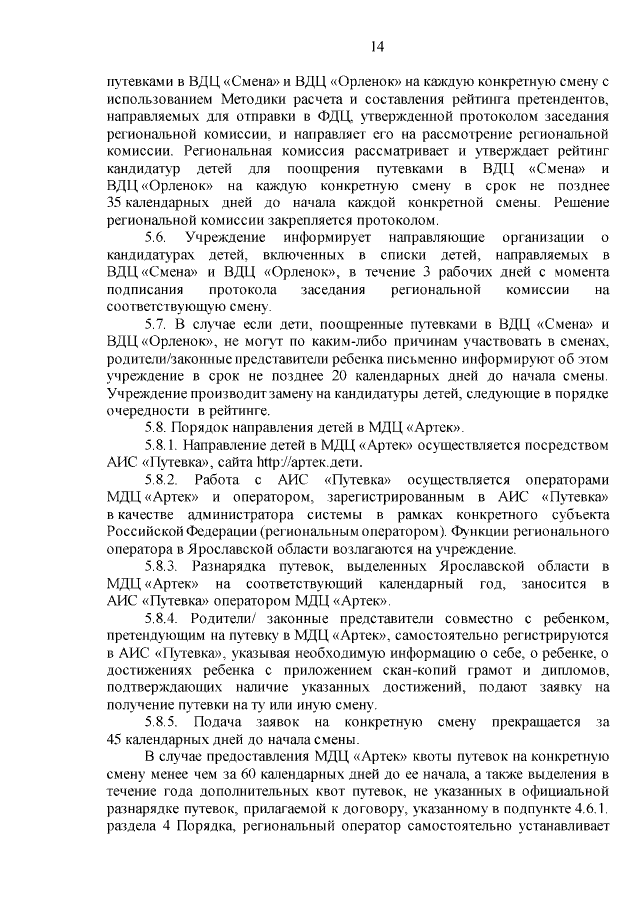 14

путевками в ВДЦ «Смена» и ВДЦ «Орленок» на каждую конкретную смену с использованием Методики расчета и составления рейтинга претендентов, направляемых для отправки в ФДЦ, утвержденной протоколом заседания региональной комиссии, и направляет его на рассмотрение региональной комиссии. Региональная комиссия рассматривает и утверждает рейтинг кандидатур детей для поощрения путевками в ВДЦ «Смена» и ВДЦ «Орленок» на каждую конкретную смену в срок не позднее 35 календарных дней до начала каждой конкретной смены. Решение региональной комиссии закрепляется протоколом.

5.6. Учреждение информирует направляющие организации о кандидатурах детей, включенных в списки детей, направляемых в ВДЦ «Смена» и ВДЦ «Орленок», в течение 3 рабочих дней с момента подписания протокола заседания региональной комиссии на соответствующую смену.

5.7. В случае если дети, поощренные путевками в ВДЦ «Смена» и ВДЦ «Орленок», не могут по каким-либо причинам участвовать в сменах, родители/законные представители ребенка письменно информируют об этом учреждение в срок не позднее 20 календарных дней до начала смены. Учреждение производит замену на кандидатуры детей, следующие в порядке очередности в рейтинге.

5.8. Порядок направления детей в МДЦ «Артек».

5.8.1. Направление детей в МДЦ «Артек» осуществляется посредством АИС «Путевка», сайта http://артек.дети.

5.8.2. Работа с АИС «Путевка» осуществляется операторами МДЦ «Артек» и оператором, зарегистрированным в АИС «Путевка» в качестве администратора системы в рамках конкретного субъекта Российской Федерации (региональным оператором). Функции регионального оператора в Ярославской области возлагаются на учреждение.

5.8.3. Разнарядка путевок, выделенных Ярославской области в МДЦ «Артек» на соответствующий календарный год, заносится в АИС «Путевка» оператором МДЦ «Артек».

5.8.4. Родители/ законные представители совместно с ребенком, претендующим на путевку в МДЦ «Артек», самостоятельно регистрируются в АИС «Путевка», указывая необходимую информацию о себе, о ребенке, о достижениях ребенка с приложением скан-копий грамот и дипломов, подтверждающих наличие указанных достижений, подают заявку на получение путевки на ту или иную смену.

5.8.5. Подача заявок на конкретную смену прекращается за 45 календарных дней до начала смены.

В случае предоставления МДЦ «Артек» квоты путевок на конкретную смену менее чем за 60 календарных дней до ее начала, а также выделения в течение года дополнительных квот путевок, не указанных в официальной разнарядке путевок, прилагаемой к договору, указанному в подпункте 4.6.1. раздела 4 Порядка, региональный оператор самостоятельно устанавливает